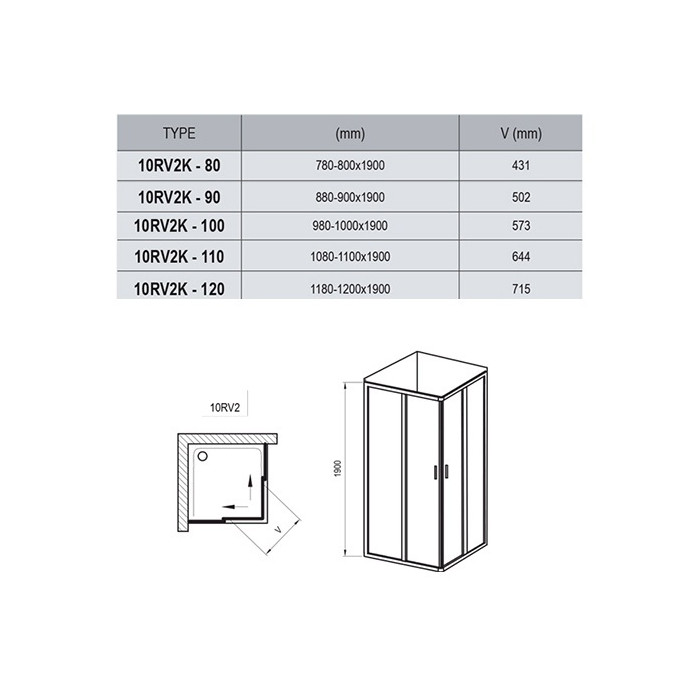 | TYPE | (mm) | V (mm) |
|---|---|---|
| 10RV2K - 80 | 780-800x1900 | 431 |
| 10RV2K - 90 | 880-900x1900 | 502 |
| 10RV2K - 100 | 980-1000x1900 | 573 |
| 10RV2K - 110 | 1080-1100x1900 | 644 |
| 10RV2K - 120 | 1180-1200x1900 | 715 |

10RV2

V

1900